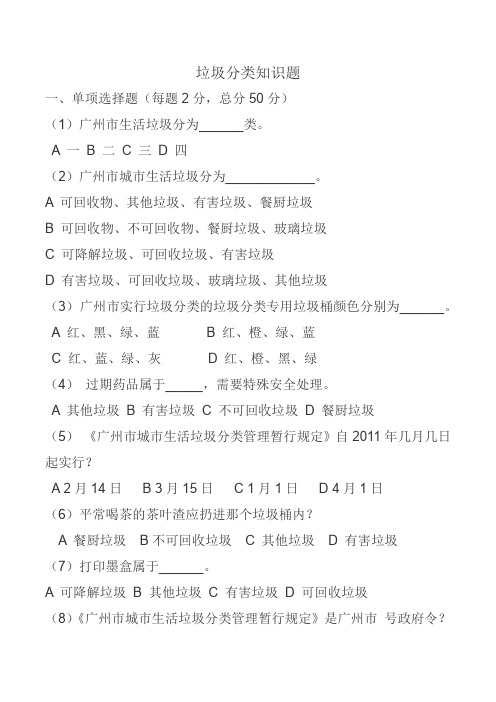 垃圾分类知识题

一、单项选择题（每题 2 分，总分 50 分）

（1）广州市生活垃圾分为______类。

A 一 B 二 C 三 D 四

（2）广州市城市生活垃圾分为____________。

A 可回收物、其他垃圾、有害垃圾、餐厨垃圾

B 可回收物、不可回收物、餐厨垃圾、玻璃垃圾

C 可降解垃圾、可回收垃圾、有害垃圾

D 有害垃圾、可回收垃圾、玻璃垃圾、其他垃圾

（3）广州市实行垃圾分类的垃圾分类专用垃圾桶颜色分别为______。

A 红、黑、绿、蓝 B 红、橙、绿、蓝

C 红、蓝、绿、灰 D 红、橙、黑、绿

（4） 过期药品属于_____，需要特殊安全处理。

A 其他垃圾 B 有害垃圾 C 不可回收垃圾 D 餐厨垃圾

（5） 《广州市城市生活垃圾分类管理暂行规定》自 2011 年几月几日起实行？

A 2 月 14 日 B 3 月 15 日 C 1 月 1 日 D 4 月 1 日

（6）平常喝茶的茶叶渣应扔进那个垃圾桶内？

A 餐厨垃圾 B 不可回收垃圾 C 其他垃圾 D 有害垃圾

（7）打印墨盒属于______。

A 可降解垃圾 B 其他垃圾 C 有害垃圾 D 可回收垃圾

（8）《广州市城市生活垃圾分类管理暂行规定》是广州市 号政府令？